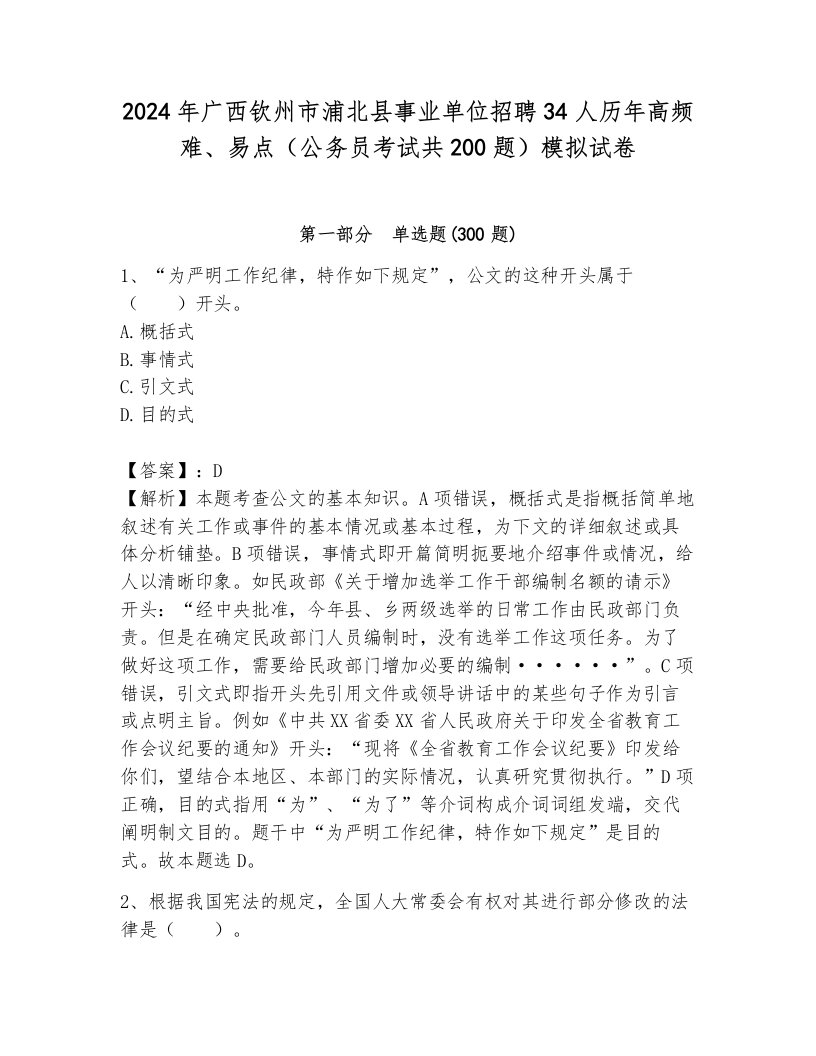 2024年广西钦州市浦北县事业单位招聘34人历年高频难、易点（公务员考试共200题）模拟试卷

第一部分　单选题(300题)

1、“为严明工作纪律，特作如下规定”，公文的这种开头属于（　　）开头。
A.概括式
B.事情式
C.引文式
D.目的式

【答案】：D
【解析】本题考查公文的基本知识。A项错误，概括式是指概括简单地叙述有关工作或事件的基本情况或基本过程，为下文的详细叙述或具体分析铺垫。B项错误，事情式即开篇简明扼要地介绍事件或情况，给人以清晰印象。如民政部《关于增加选举工作干部编制名额的请示》开头：“经中央批准，今年县、乡两级选举的日常工作由民政部门负责。但是在确定民政部门人员编制时，没有选举工作这项任务。为了做好这项工作，需要给民政部门增加必要的编制······”。C项错误，引文式即指开头先引用文件或领导讲话中的某些句子作为引言或点明主旨。例如《中共XX省委XX省人民政府关于印发全省教育工作会议纪要的通知》开头：“现将《全省教育工作会议纪要》印发给你们，望结合本地区、本部门的实际情况，认真研究贯彻执行。”D项正确，目的式指用“为”、“为了”等介词构成介词词组发端，交代阐明制文目的。题干中“为严明工作纪律，特作如下规定”是目的式。故本题选D。

2、根据我国宪法的规定，全国人大常委会有权对其进行部分修改的法律是（　　）。